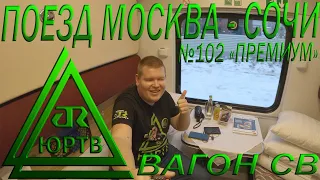 ПОЕЗД МОСКВА - СОЧИ
№102 «ПРЕМИУМ»
JR
ЮРТВ
ВАГОН СВ